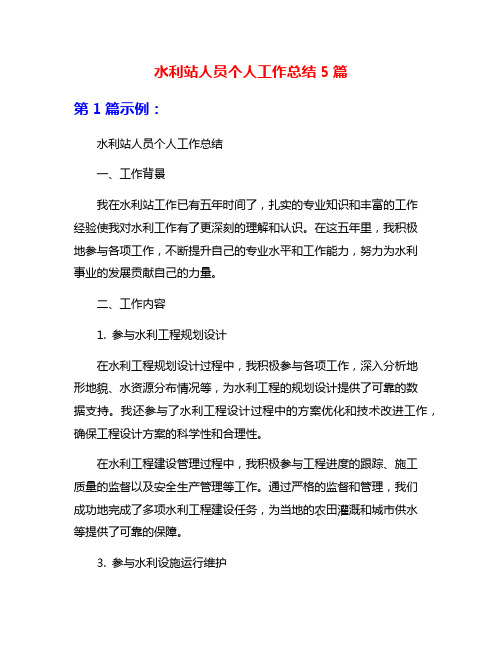 水利站人员个人工作总结 5 篇

第 1 篇示例：

水利站人员个人工作总结

一、工作背景

我在水利站工作已有五年时间了，扎实的专业知识和丰富的工作经验使我对水利工作有了更深刻的理解和认识。在这五年里，我积极地参与各项工作，不断提升自己的专业水平和工作能力，努力为水利事业的发展贡献自己的力量。

二、工作内容

1. 参与水利工程规划设计

在水利工程规划设计过程中，我积极参与各项工作，深入分析地形地貌、水资源分布情况等，为水利工程的规划设计提供了可靠的数据支持。我还参与了水利工程设计过程中的方案优化和技术改进工作，确保工程设计方案的科学性和合理性。

在水利工程建设管理过程中，我积极参与工程进度的跟踪、施工质量的监督以及安全生产管理等工作。通过严格的监督和管理，我们成功地完成了多项水利工程建设任务，为当地的农田灌溉和城市供水等提供了可靠的保障。

3. 参与水利设施运行维护